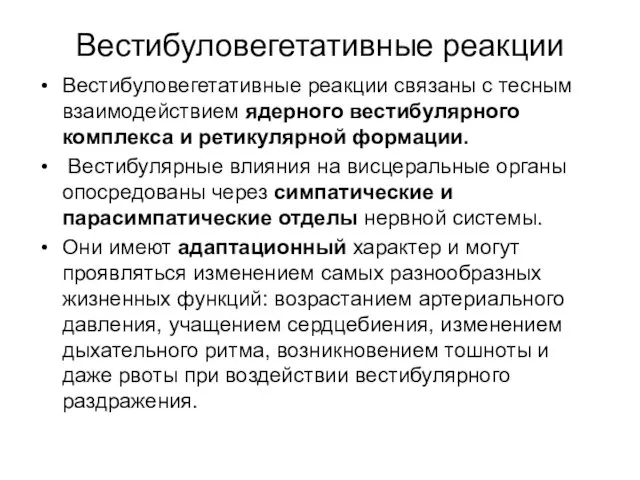 Вестибуловегетативные реакции

• Вестибуловегетативные реакции связаны с тесным взаимодействием ядерного вестибулярного комплекса и ретикулярной формации.

• Вестибулярные влияния на висцеральные органы опосредованы через симпатические и парасимпатические отделы нервной системы.

• Они имеют адаптационный характер и могут проявляться изменением самых разнообразных жизненных функций: возрастанием артериального давления, учащением сердцебиения, изменением дыхательного ритма, возникновением тошноты и даже рвоты при воздействии вестибулярного раздражения.